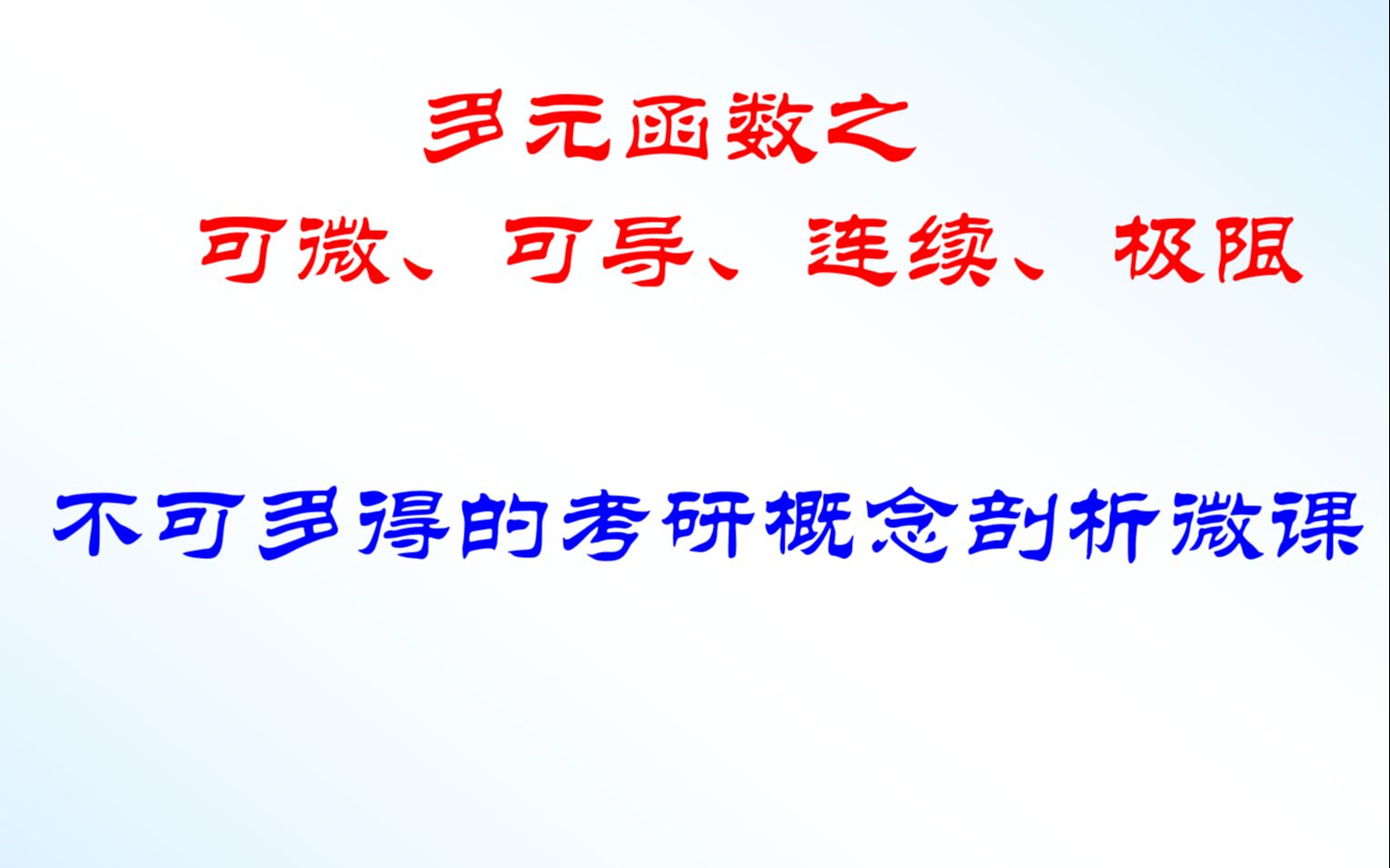 多元函数之

可微、可导、连续、极限

不可多得的考研概念剖析微课